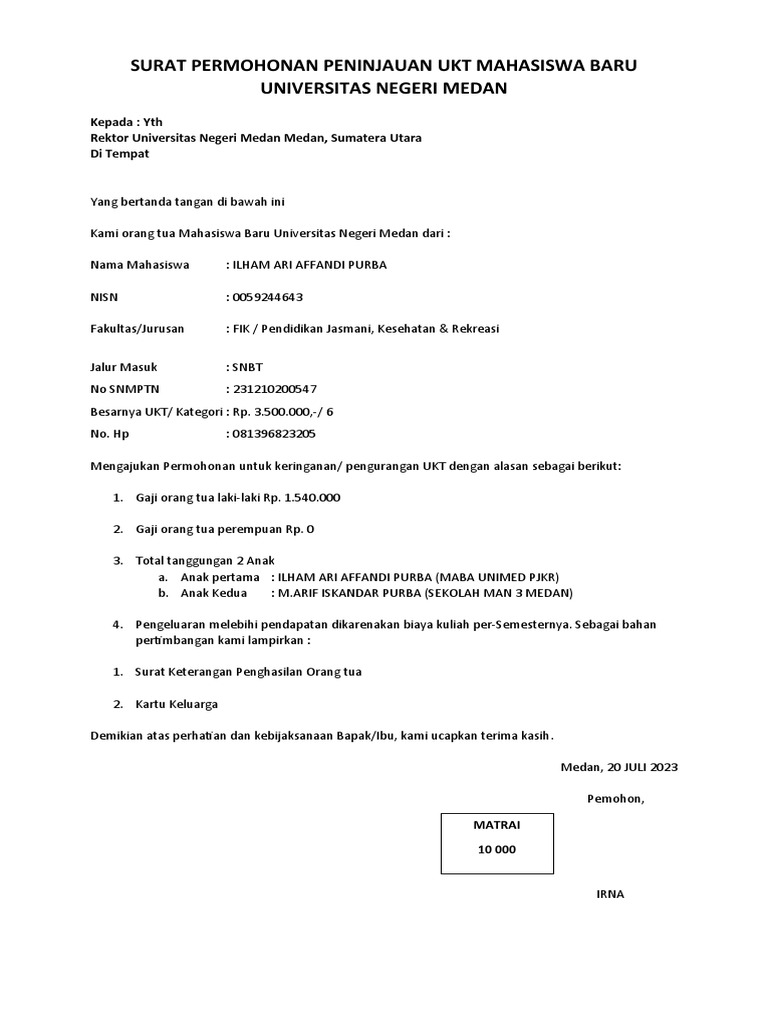 SURAT PERMOHONAN PENINJAUAN UKT MAHASISWA BARU UNIVERSITAS NEGERI MEDAN

Kepada : Yth
Rektor Universitas Negeri Medan Medan, Sumatera Utara
Di Tempat

Yang bertanda tangan di bawah ini

Kami orang tua Mahasiswa Baru Universitas Negeri Medan dari :

Nama Mahasiswa : ILHAM ARI AFFANDI PURBA

NISN : 0059244643

Fakultas/Jurusan : FIK / Pendidikan Jasmani, Kesehatan & Rekreasi

Jalur Masuk : SNBT
No SNMPTN : 231210200547
Besarnya UKT/ Kategori : Rp. 3.500.000,-/ 6
No. Hp : 081396823205

Mengajukan Permohonan untuk keringanan/ pengurangan UKT dengan alasan sebagai berikut:

1. Gaji orang tua laki-laki Rp. 1.540.000

2. Gaji orang tua perempuan Rp. 0

3. Total tanggungan 2 Anak
a. Anak pertama : ILHAM ARI AFFANDI PURBA (MABA UNIMED PJKR)
b. Anak Kedua : M.ARIF ISKANDAR PURBA (SEKOLAH MAN 3 MEDAN)

4. Pengeluaran melebihi pendapatan dikarenakan biaya kuliah per-Semesternya. Sebagai bahan pertimbangan kami lampirkan :

1. Surat Keterangan Penghasilan Orang tua

2. Kartu Keluarga

Demikian atas perhatian dan kebijaksanaan Bapak/Ibu, kami ucapkan terima kasih.

Medan, 20 JULI 2023

Pemohon,

MATRAI
10 000

IRNA